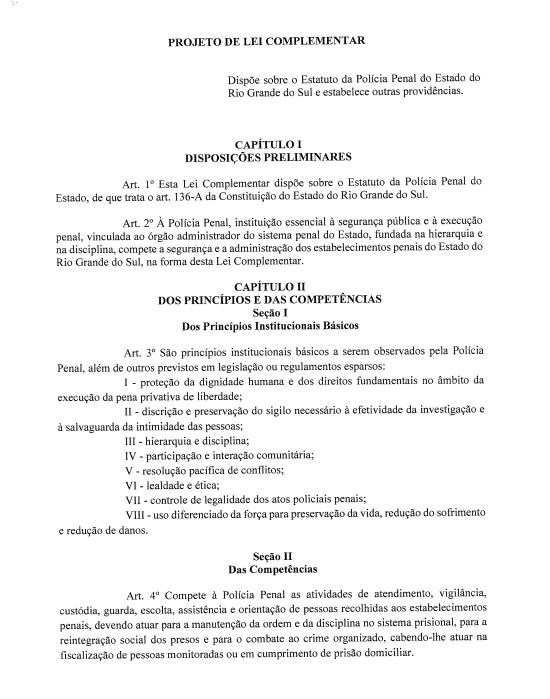 PROJETO DE LEI COMPLEMENTAR

Dispõe sobre o Estatuto da Polícia Penal do Estado do Rio Grande do Sul e estabelece outras providências.

CAPÍTULO I
DISPOSIÇÕES PRELIMINARES

Art. 1º Esta Lei Complementar dispõe sobre o Estatuto da Polícia Penal do Estado, de que trata o art. 136-A da Constituição do Estado do Rio Grande do Sul.

Art. 2º À Polícia Penal, instituição essencial à segurança pública e à execução penal, vinculada ao órgão administrador do sistema penal do Estado, fundada na hierarquia e na disciplina, compete a segurança e a administração dos estabelecimentos penais do Estado do Rio Grande do Sul, na forma desta Lei Complementar.

CAPÍTULO II
DOS PRINCÍPIOS E DAS COMPETÊNCIAS
Seção I
Dos Princípios Institucionais Básicos

Art. 3º São princípios institucionais básicos a serem observados pela Polícia Penal, além de outros previstos em legislação ou regulamentos esparsos:

I - proteção da dignidade humana e dos direitos fundamentais no âmbito da execução da pena privativa de liberdade;

II - discrição e preservação do sigilo necessário à efetividade da investigação e à salvaguarda da intimidade das pessoas;

III - hierarquia e disciplina;

IV - participação e interação comunitária;

V - resolução pacífica de conflitos;

VI - lealdade e ética;

VII - controle de legalidade dos atos policiais penais;

VIII - uso diferenciado da força para preservação da vida, redução do sofrimento e redução de danos.

Seção II
Das Competências

Art. 4º Compete à Polícia Penal as atividades de atendimento, vigilância, custódia, guarda, escolta, assistência e orientação de pessoas recolhidas aos estabelecimentos penais, devendo atuar para a manutenção da ordem e da disciplina no sistema prisional, para a reintegração social dos presos e para o combate ao crime organizado, cabendo-lhe atuar na fiscalização de pessoas monitoradas ou em cumprimento de prisão domiciliar.